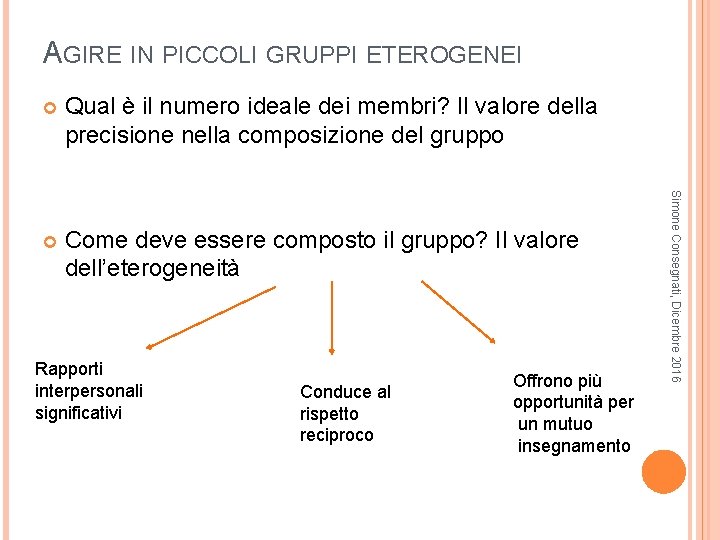 AGIRE IN PICCOLI GRUPPI ETEROGENEI

Qual è il numero ideale dei membri? Il valore della precisione nella composizione del gruppo

Come deve essere composto il gruppo? Il valore dell'eterogeneità

Rapporti interpersonali significativi

Conduce al rispetto reciproco

Offrono più opportunità per un mutuo insegnamento

Simone Consegnati, Dicembre 2016